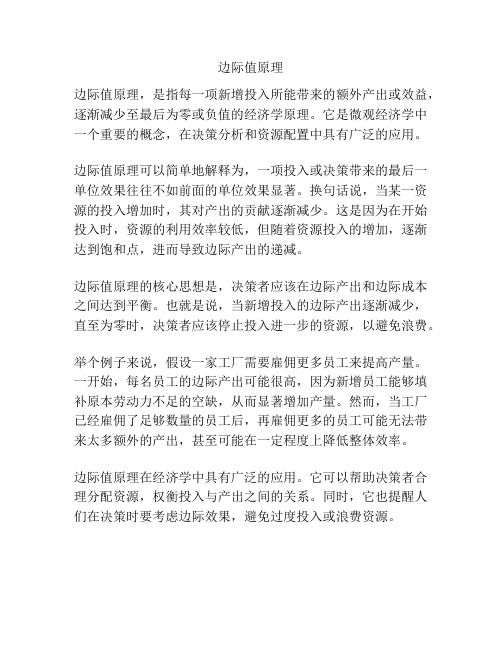 边际值原理

边际值原理，是指每一项新增投入所能带来的额外产出或效益，逐渐减少至最后为零或负值的经济学原理。它是微观经济学中一个重要的概念，在决策分析和资源配置中具有广泛的应用。

边际值原理可以简单地解释为，一项投入或决策带来的最后一单位效果往往不如前面的单位效果显著。换句话说，当某一资源的投入增加时，其对产出的贡献逐渐减少。这是因为在开始投入时，资源的利用效率较低，但随着资源投入的增加，逐渐达到饱和点，进而导致边际产出的递减。

边际值原理的核心思想是，决策者应该在边际产出和边际成本之间达到平衡。也就是说，当新增投入的边际产出逐渐减少，直至为零时，决策者应该停止投入进一步的资源，以避免浪费。

举个例子来说，假设一家工厂需要雇佣更多员工来提高产量。一开始，每名员工的边际产出可能很高，因为新增员工能够填补原本劳动力不足的空缺，从而显著增加产量。然而，当工厂已经雇佣了足够数量的员工后，再雇佣更多的员工可能无法带来太多额外的产出，甚至可能在一定程度上降低整体效率。

边际值原理在经济学中具有广泛的应用。它可以帮助决策者合理分配资源，权衡投入与产出之间的关系。同时，它也提醒人们在决策时要考虑边际效果，避免过度投入或浪费资源。